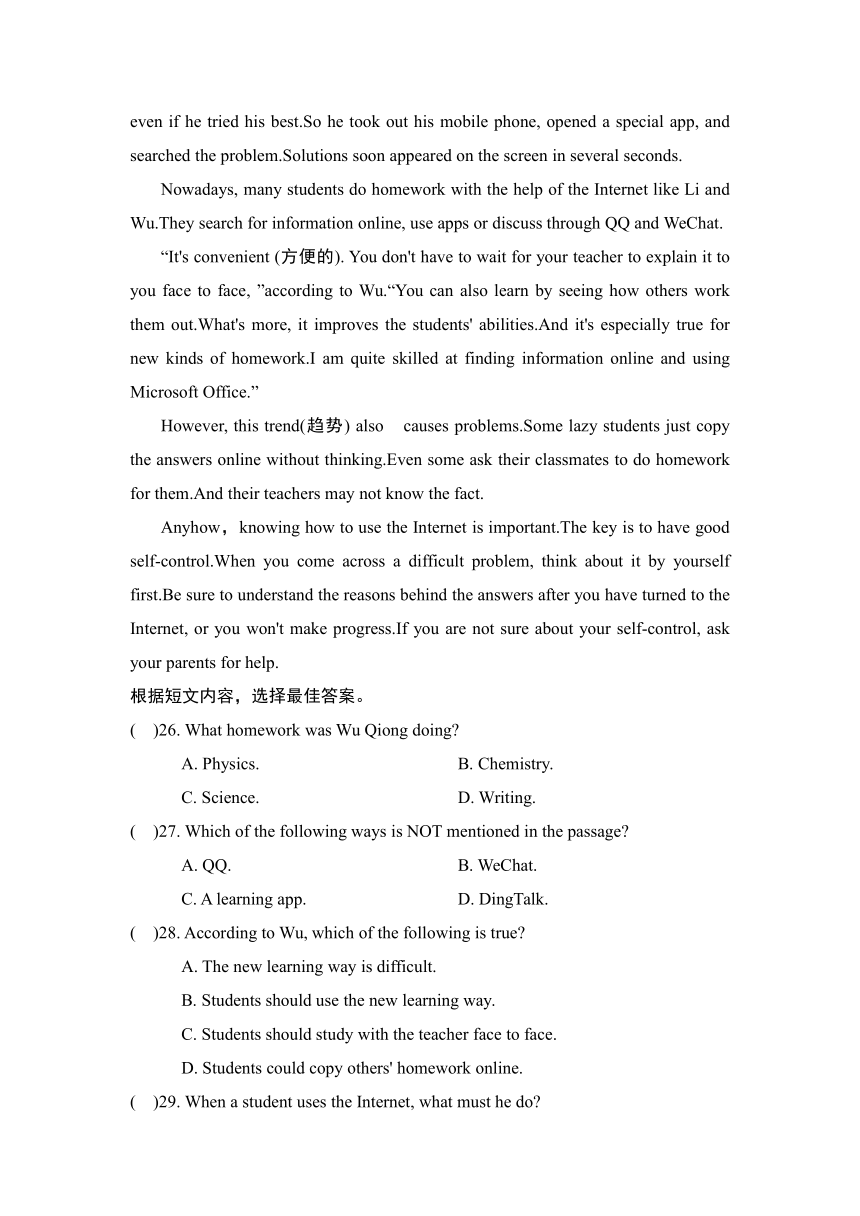 even if he tried his best.So he took out his mobile phone, opened a special app, and searched the problem.Solutions soon appeared on the screen in several seconds.

Nowadays, many students do homework with the help of the Internet like Li and Wu.They search for information online, use apps or discuss through QQ and WeChat.

“It's convenient (方便的). You don't have to wait for your teacher to explain it to you face to face, ”according to Wu.“You can also learn by seeing how others work them out.What's more, it improves the students' abilities.And it's especially true for new kinds of homework.I am quite skilled at finding information online and using Microsoft Office.”

However, this trend(趋势) also causes problems.Some lazy students just copy the answers online without thinking.Even some ask their classmates to do homework for them.And their teachers may not know the fact.

Anyhow，knowing how to use the Internet is important.The key is to have good self-control.When you come across a difficult problem, think about it by yourself first.Be sure to understand the reasons behind the answers after you have turned to the Internet, or you won't make progress.If you are not sure about your self-control, ask your parents for help.

根据短文内容，选择最佳答案。

( )26. What homework was Wu Qiong doing?

A. Physics.
B. Chemistry.
C. Science.
D. Writing.

( )27. Which of the following ways is NOT mentioned in the passage?

A. QQ.
B. WeChat.
C. A learning app.
D. DingTalk.

( )28. According to Wu, which of the following is true?

A. The new learning way is difficult.
B. Students should use the new learning way.
C. Students should study with the teacher face to face.
D. Students could copy others' homework online.

( )29. When a student uses the Internet, what must he do?